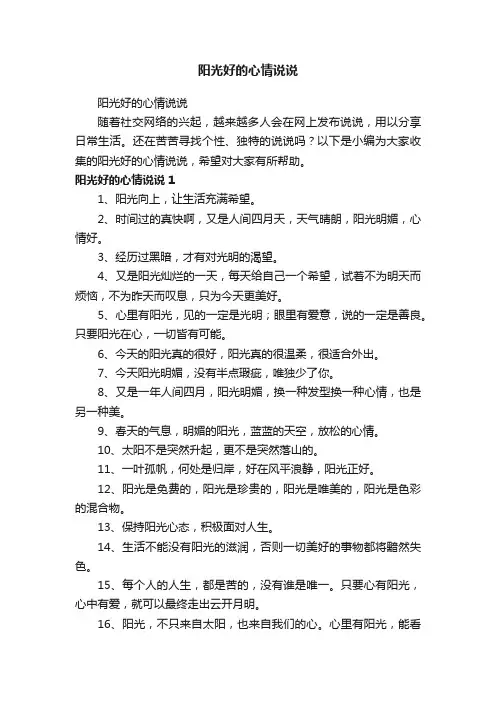 阳光好的心情说说

阳光好的心情说说

随着社交网络的兴起，越来越多人会在网上发布说说，用以分享日常生活。还在苦苦寻找个性、独特的说说吗？以下是小编为大家收集的阳光好的心情说说，希望对大家有所帮助。

阳光好的心情说说 1

1、阳光向上，让生活充满希望。

2、时间过的真快啊，又是人间四月天，天气晴朗，阳光明媚，心情好。

3、经历过黑暗，才有对光明的渴望。

4、又是阳光灿烂的一天，每天给自己一个希望，试着不为明天而烦恼，不为昨天而叹息，只为今天更美好。

5、心里有阳光，见的一定是光明；眼里有爱意，说的一定是善良。只要阳光在心，一切皆有可能。

6、今天的阳光真的很好，阳光真的很温柔，很适合外出。

7、今天阳光明媚，没有半点瑕疵，唯独少了你。

8、又是一年人间四月，阳光明媚，换一种发型换一种心情，也是另一种美。

9、春天的气息，明媚的阳光，蓝蓝的天空，放松的心情。

10、太阳不是突然升起，更不是突然落山的。

11、一叶孤帆，何处是归岸，好在风平浪静，阳光正好。

12、阳光是免费的，阳光是珍贵的，阳光是唯美的，阳光是色彩的混合物。

13、保持阳光心态，积极面对人生。

14、生活不能没有阳光的滋润，否则一切美好的事物都将黯然失色。

15、每个人的人生，都是苦的，没有谁是唯一。只要心有阳光，心中有爱，就可以最终走出云开月明。

16、阳光，不只来自太阳，也来自我们的心。心里有阳光，能看